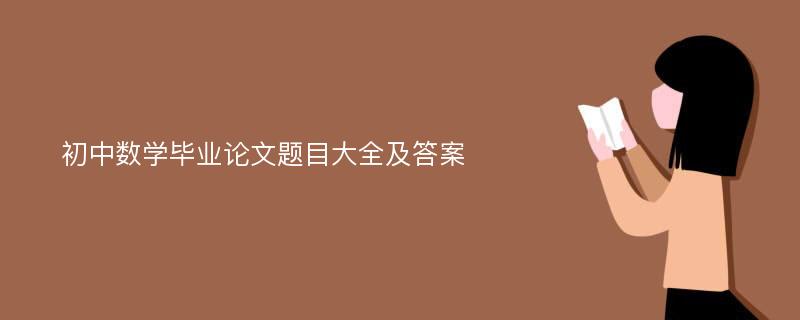 初中数学毕业论文题目大全及答案